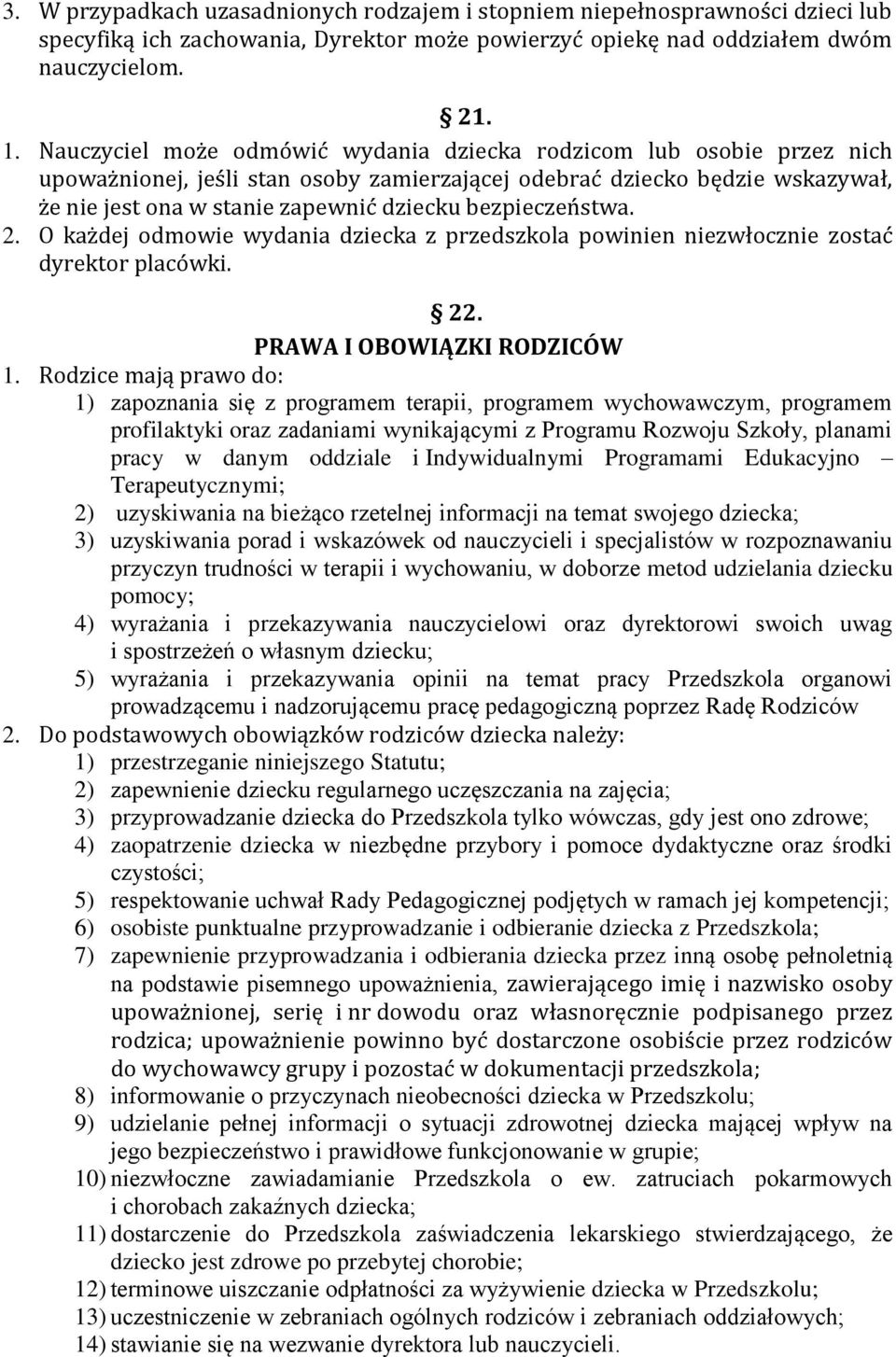 3. W przypadkach uzasadnionych rodzajem i stopniem niepełnosprawności dzieci lub specyfiką ich zachowania, Dyrektor może powierzyć opiekę nad oddziałem dwóm nauczycielom.

§ 21.

1. Nauczyciel może odmówić wydania dziecka rodzicom lub osobie przez nich upoważnionej, jeśli stan osoby zamierzającej odebrać dziecko będzie wskazywał, że nie jest ona w stanie zapewnić dziecku bezpieczeństwa.
2. O każdej odmowie wydania dziecka z przedszkola powinien niezwłocznie zostać dyrektor placówki.

§ 22.
PRAWA I OBOWIĄZKI RODZICÓW

1. Rodzice mają prawo do:
1) zapoznania się z programem terapii, programem wychowawczym, programem profilaktyki oraz zadaniami wynikającymi z Programu Rozwoju Szkoły, planami pracy w danym oddziale i Indywidualnymi Programami Edukacyjno – Terapeutycznymi;
2) uzyskiwania na bieżąco rzetelnej informacji na temat swojego dziecka;
3) uzyskiwania porad i wskazówek od nauczycieli i specjalistów w rozpoznawaniu przyczyn trudności w terapii i wychowaniu, w doborze metod udzielania dziecku pomocy;
4) wyrażania i przekazywania nauczycielowi oraz dyrektorowi swoich uwag i spostrzeżeń o własnym dziecku;
5) wyrażania i przekazywania opinii na temat pracy Przedszkola organowi prowadzącemu i nadzorującemu pracę pedagogiczną poprzez Radę Rodziców
2. Do podstawowych obowiązków rodziców dziecka należy:
1) przestrzeganie niniejszego Statutu;
2) zapewnienie dziecku regularnego uczęszczania na zajęcia;
3) przyprowadzanie dziecka do Przedszkola tylko wówczas, gdy jest ono zdrowe;
4) zaopatrzenie dziecka w niezbędne przybory i pomoce dydaktyczne oraz środki czystości;
5) respektowanie uchwał Rady Pedagogicznej podjętych w ramach jej kompetencji;
6) osobiste punktualne przyprowadzanie i odbieranie dziecka z Przedszkola;
7) zapewnienie przyprowadzania i odbierania dziecka przez inną osobę pełnoletnią na podstawie pisemnego upoważnienia, zawierającego imię i nazwisko osoby upoważnionej, serię i nr dowodu oraz własnoręcznie podpisanego przez rodzica; upoważnienie powinno być dostarczone osobiście przez rodziców do wychowawcy grupy i pozostać w dokumentacji przedszkola;
8) informowanie o przyczynach nieobecności dziecka w Przedszkolu;
9) udzielanie pełnej informacji o sytuacji zdrowotnej dziecka mającej wpływ na jego bezpieczeństwo i prawidłowe funkcjonowanie w grupie;
10) niezwłoczne zawiadamianie Przedszkola o ew. zatruciach pokarmowych i chorobach zakaźnych dziecka;
11) dostarczenie do Przedszkola zaświadczenia lekarskiego stwierdzającego, że dziecko jest zdrowe po przebytej chorobie;
12) terminowe uiszczanie odpłatności za wyżywienie dziecka w Przedszkolu;
13) uczestniczenie w zebraniach ogólnych rodziców i zebraniach oddziałowych;
14) stawianie się na wezwanie dyrektora lub nauczycieli.